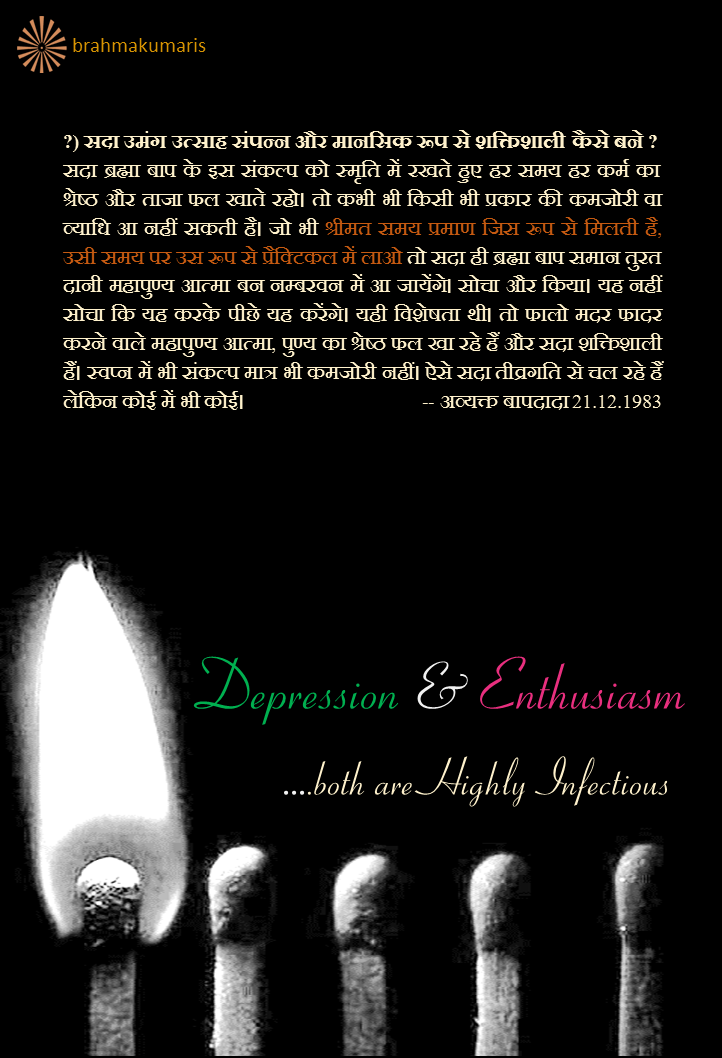 brahmakumaris

?) सदा उमंग उत्साह संपन्न और मानसिक रूप से शक्तिशाली कैसे बने ?

सदा ब्रह्मा बाप के इस संकल्प को स्मृति में रखते हुए हर समय हर कर्म का श्रेष्ठ और ताजा फल खाते रहो। तो कभी भी किसी भी प्रकार की कमजोरी वा व्याधि आ नहीं सकती है। जो भी श्रीमत समय प्रमाण जिस रूप से मिलती है, उसी समय पर उस रूप से प्रैक्टिकल में लाओ तो सदा ही ब्रह्मा बाप समान तुरत दानी महापुण्य आत्मा बन नम्बरवन में आ जायेंगे। सोचा और किया। यह नहीं सोचा कि यह करके पीछे यह करेंगे। यही विशेषता थी। तो फालो मदर फादर करने वाले महापुण्य आत्मा, पुण्य का श्रेष्ठ फल खा रहे हैं और सदा शक्तिशाली हैं। स्वप्न में भी संकल्प मात्र भी कमजोरी नहीं। ऐसे सदा तीव्रगति से चल रहे हैं लेकिन कोई में भी कोई। -- अव्यक्त बापदादा 21.12.1983

Depression & Enthusiasm

....both are Highly Infectious